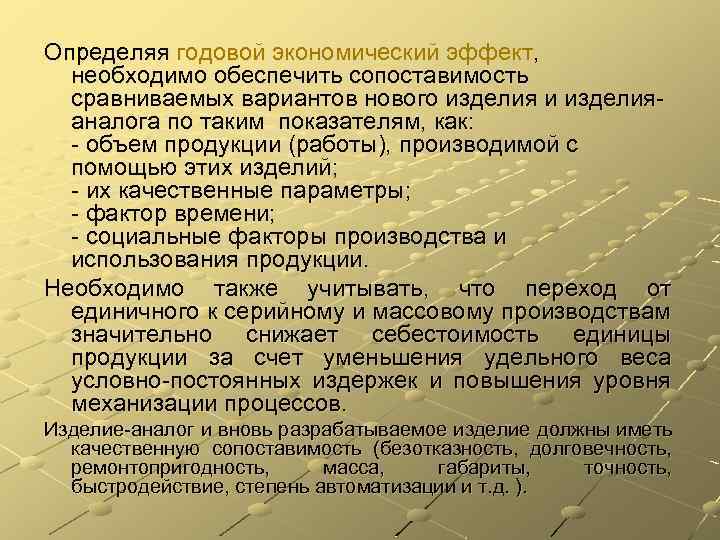 Определяя годовой экономический эффект, необходимо обеспечить сопоставимость сравниваемых вариантов нового изделия и изделия-аналога по таким показателям, как:
- объем продукции (работы), производимой с помощью этих изделий;
- их качественные параметры;
- фактор времени;
- социальные факторы производства и использования продукции.

Необходимо также учитывать, что переход от единичного к серийному и массовому производствам значительно снижает себестоимость единицы продукции за счет уменьшения удельного веса условно-постоянных издержек и повышения уровня механизации процессов.

Изделие-аналог и вновь разрабатываемое изделие должны иметь качественную сопоставимость (безотказность, долговечность, ремонтопригодность, масса, габариты, точность, быстродействие, степень автоматизации и т.д. ).